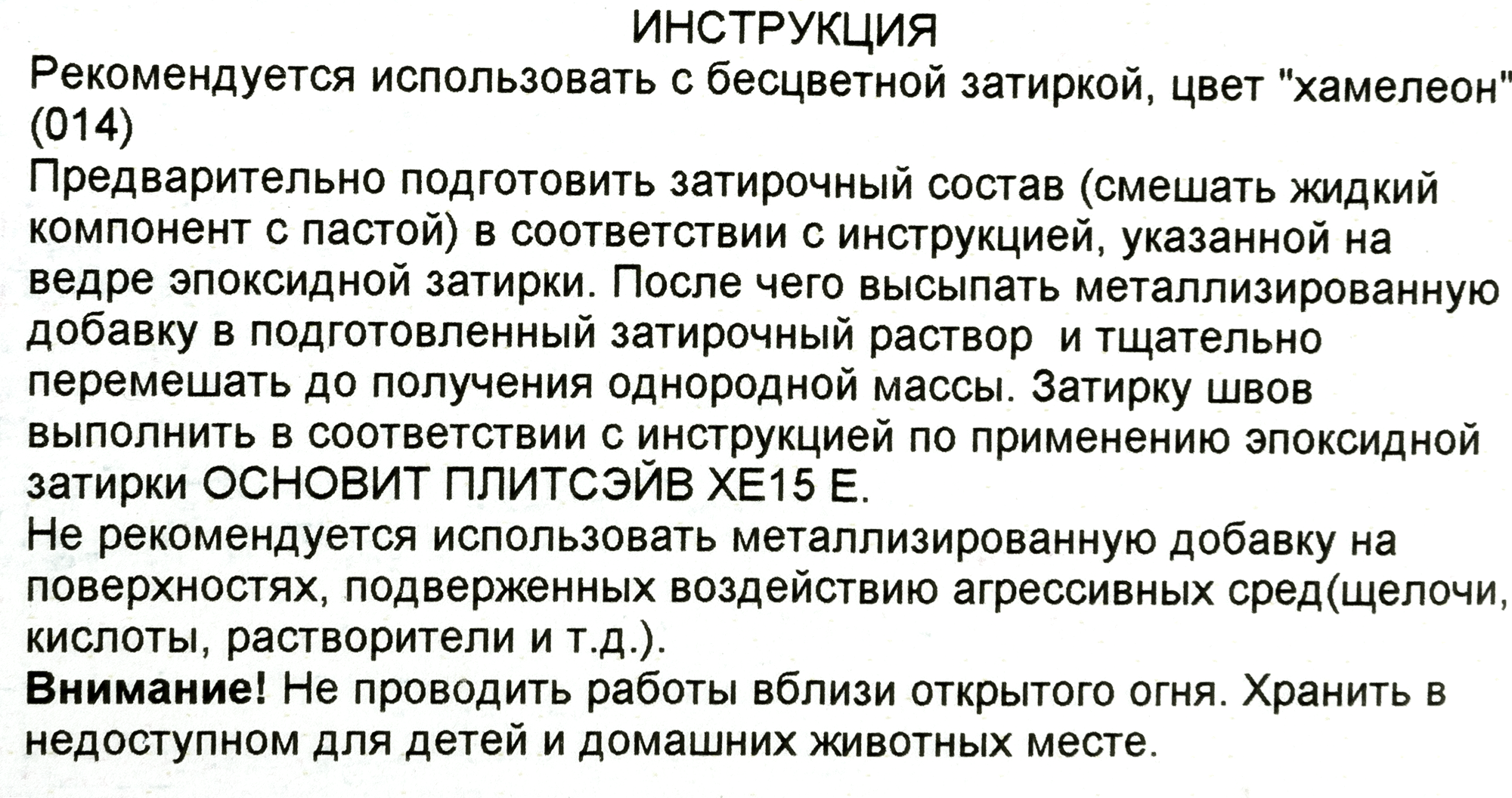 ИНСТРУКЦИЯ
Рекомендуется использовать с бесцветной затиркой, цвет "хамелеон" (014)
Предварительно подготовить затирочный состав (смешать жидкий компонент с пастой) в соответствии с инструкцией, указанной на ведре эпоксидной затирки. После чего высыпать металлизированную добавку в подготовленный затирочный раствор и тщательно перемешать до получения однородной массы. Затирку швов выполнить в соответствии с инструкцией по применению эпоксидной затирки ОСНОВИТ ПЛИТСЭЙВ XE15 E.
Не рекомендуется использовать металлизированную добавку на поверхностях, подверженных воздействию агрессивных сред(щелочи, кислоты, растворители и т.д.).
Внимание! Не проводить работы вблизи открытого огня. Хранить в недоступном для детей и домашних животных месте.